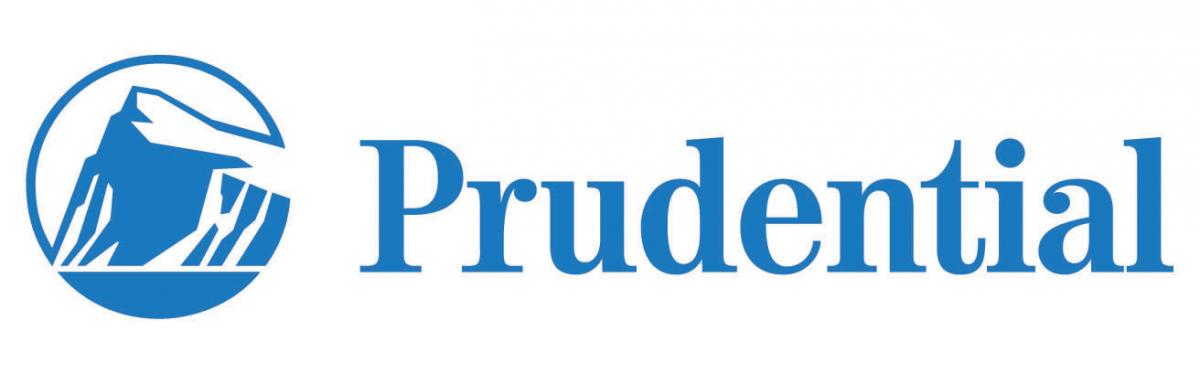 Prudential